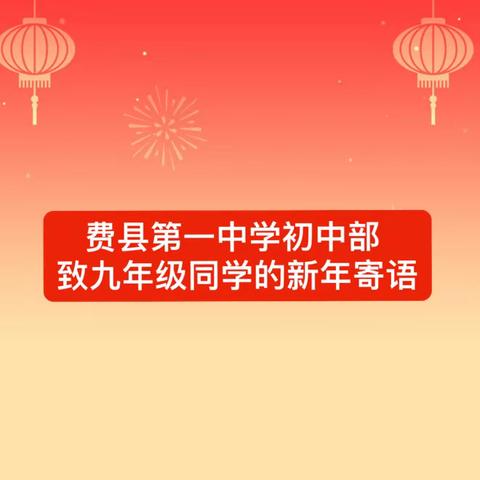 费县第一中学初中部
致九年级同学的新年寄语